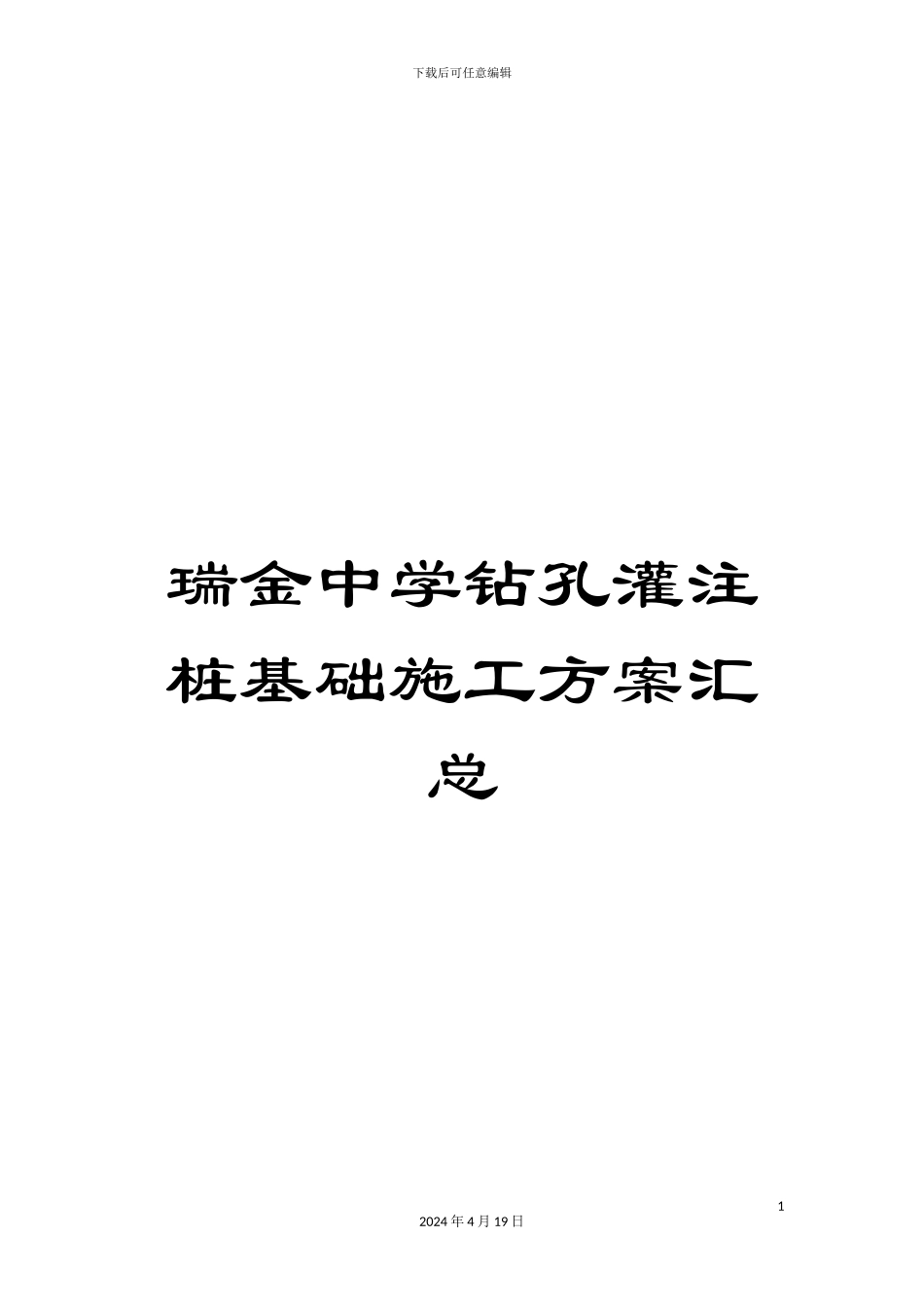 下载后可任意编辑

瑞金中学钻孔灌注桩基础施工方案汇总

1

2024年4月19日